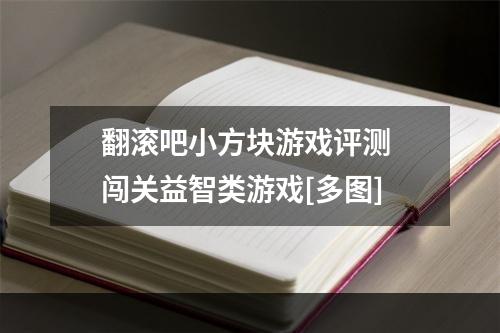 翻滚吧小方块游戏评测
闯关益智类游戏[多图]